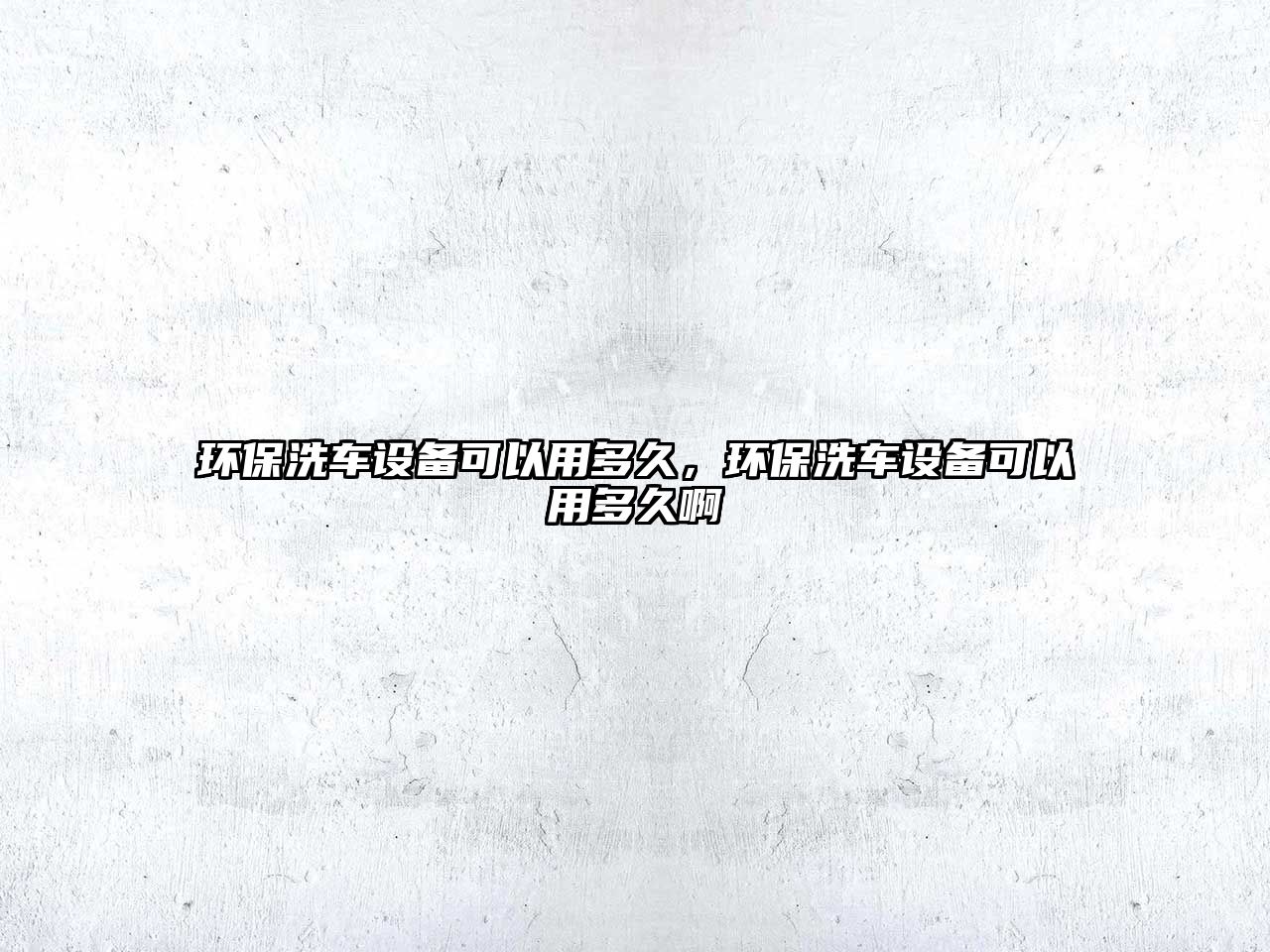 环保洗车设备可以用多久，环保洗车设备可以用多久啊